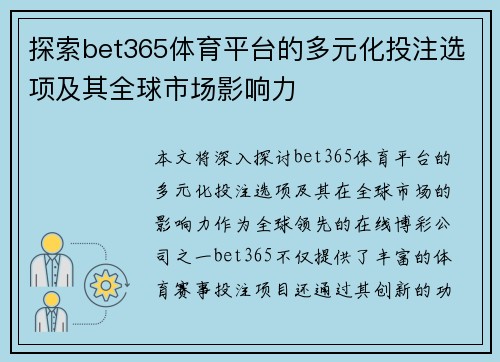 探索bet365体育平台的多元化投注选项及其全球市场影响力

本文将深入探讨bet365体育平台的多元化投注选项及其在全球市场的影响力作为全球领先的在线博彩公司之一bet365不仅提供了丰富的体育赛事投注项目还通过其创新的功